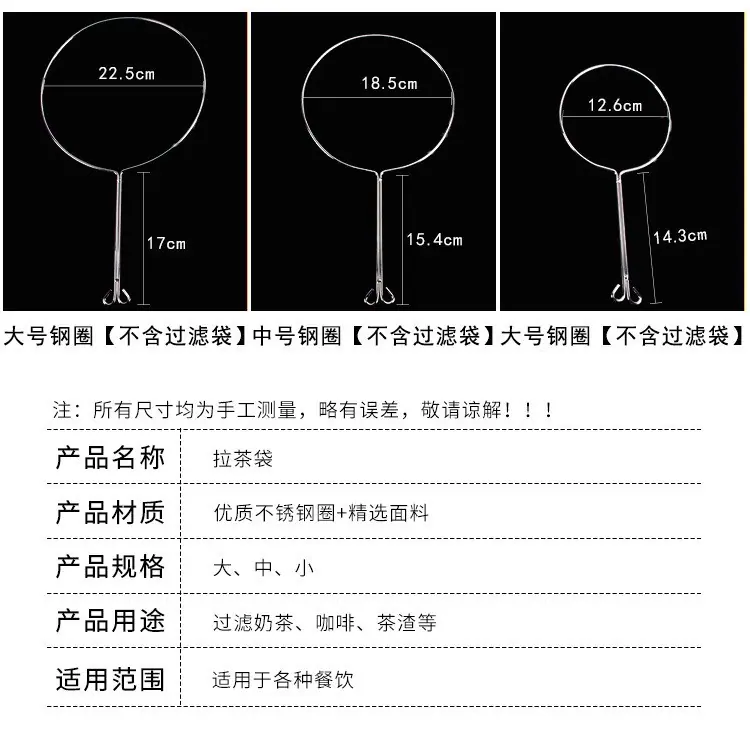 22.5cm

17cm

18.5cm

15.4cm

12.6cm

14.3cm

大号钢圈【不含过滤袋】中号钢圈【不含过滤袋】大号钢圈【不含过滤袋】

注：所有尺寸均为手工测量，略有误差，敬请谅解！！！

产品名称 拉茶袋

产品材质 优质不锈钢圈+精选面料

产品规格 大、中、小

产品用途 过滤奶茶、咖啡、茶渣等

适用范围 适用于各种餐饮